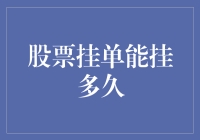 股票挂单能挂多久